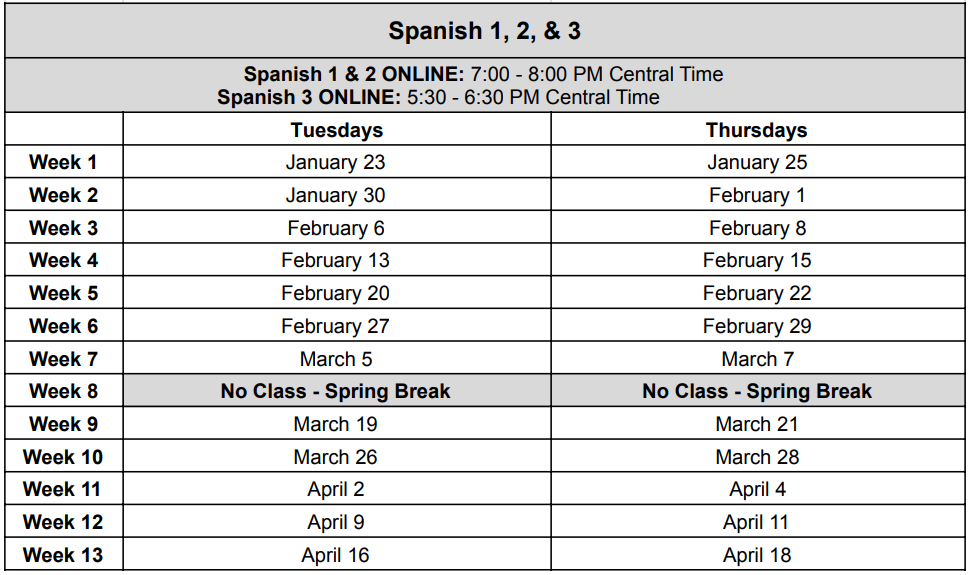 Spanish 1, 2, & 3

Spanish 1 & 2 ONLINE: 7:00 - 8:00 PM Central Time
Spanish 3 ONLINE: 5:30 - 6:30 PM Central Time

| | Tuesdays | Thursdays |
|---|---|---|
| Week 1 | January 23 | January 25 |
| Week 2 | January 30 | February 1 |
| Week 3 | February 6 | February 8 |
| Week 4 | February 13 | February 15 |
| Week 5 | February 20 | February 22 |
| Week 6 | February 27 | February 29 |
| Week 7 | March 5 | March 7 |
| Week 8 | No Class - Spring Break | No Class - Spring Break |
| Week 9 | March 19 | March 21 |
| Week 10 | March 26 | March 28 |
| Week 11 | April 2 | April 4 |
| Week 12 | April 9 | April 11 |
| Week 13 | April 16 | April 18 |